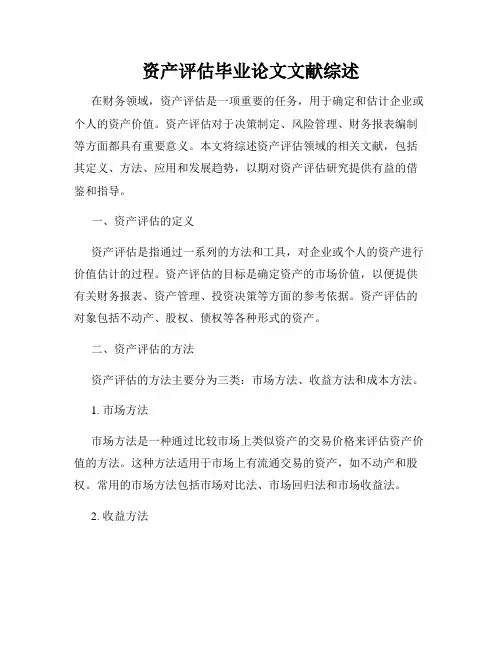 资产评估毕业论文文献综述

在财务领域，资产评估是一项重要的任务，用于确定和估计企业或个人的资产价值。资产评估对于决策制定、风险管理、财务报表编制等方面都具有重要意义。本文将综述资产评估领域的相关文献，包括其定义、方法、应用和发展趋势，以期对资产评估研究提供有益的借鉴和指导。

一、资产评估的定义

资产评估是指通过一系列的方法和工具，对企业或个人的资产进行价值估计的过程。资产评估的目标是确定资产的市场价值，以便提供有关财务报表、资产管理、投资决策等方面的参考依据。资产评估的对象包括不动产、股权、债权等各种形式的资产。

二、资产评估的方法

资产评估的方法主要分为三类：市场方法、收益方法和成本方法。

1. 市场方法

市场方法是一种通过比较市场上类似资产的交易价格来评估资产价值的方法。这种方法适用于市场上有流通交易的资产，如不动产和股权。常用的市场方法包括市场对比法、市场回归法和市场收益法。

2. 收益方法